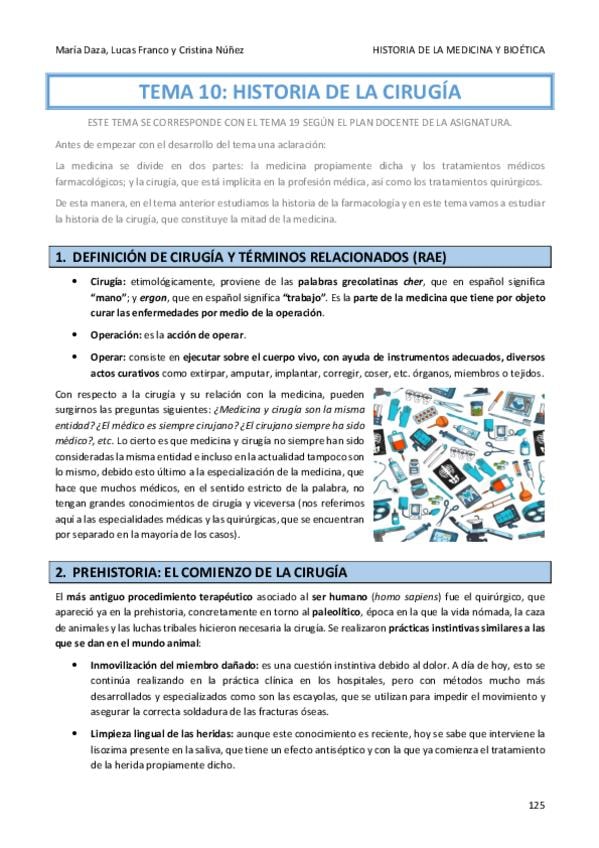 María Daza, Lucas Franco y Cristina Núñez HISTORIA DE LA MEDICINA Y BIOÉTICA

TEMA 10: HISTORIA DE LA CIRUGÍA

ESTE TEMA SE CORRESPONDE CON EL TEMA 19 SEGÚN EL PLAN DOCENTE DE LA ASIGNATURA.

Antes de empezar con el desarrollo del tema una aclaración:

La medicina se divide en dos partes: la medicina propiamente dicha y los tratamientos médicos farmacológicos; y la cirugía, que está implícita en la profesión médica, así como los tratamientos quirúrgicos.

De esta manera, en el tema anterior estudiamos la historia de la farmacología y en este tema vamos a estudiar la historia de la cirugía, que constituye la mitad de la medicina.

1. DEFINICIÓN DE CIRUGÍA Y TÉRMINOS RELACIONADOS (RAE)

• Cirugía: etimológicamente, proviene de las palabras grecolatinas cher, que en español significa "mano"; y ergon, que en español significa "trabajo". Es la parte de la medicina que tiene por objeto curar las enfermedades por medio de la operación.

• Operación: es la acción de operar.

• Operar: consiste en ejecutar sobre el cuerpo vivo, con ayuda de instrumentos adecuados, diversos actos curativos como extirpar, amputar, implantar, corregir, coser, etc. órganos, miembros o tejidos.

Con respecto a la cirugía y su relación con la medicina, pueden surgirnos las preguntas siguientes: ¿Medicina y cirugía son la misma entidad? ¿El médico es siempre cirujano? ¿El cirujano siempre ha sido médico?, etc. Lo cierto es que medicina y cirugía no siempre han sido consideradas la misma entidad e incluso en la actualidad tampoco son lo mismo, debido esto último a la especialización de la medicina, que hace que muchos médicos, en el sentido estricto de la palabra, no tengan grandes conocimientos de cirugía y viceversa (nos referimos aquí a las especialidades médicas y las quirúrgicas, que se encuentran por separado en la mayoría de los casos).

2. PREHISTORIA: EL COMIENZO DE LA CIRUGÍA

El más antiguo procedimiento terapéutico asociado al ser humano (homo sapiens) fue el quirúrgico, que apareció ya en la prehistoria, concretamente en torno al paleolítico, época en la que la vida nómada, la caza de animales y las luchas tribales hicieron necesaria la cirugía. Se realizaron prácticas instintivas similares a las que se dan en el mundo animal:

• Inmovilización del miembro dañado: es una cuestión instintiva debido al dolor. A día de hoy, esto se continúa realizando en la práctica clínica en los hospitales, pero con métodos mucho más desarrollados y especializados como son las escayolas, que se utilizan para impedir el movimiento y asegurar la correcta soldadura de las fracturas óseas.

• Limpieza lingual de las heridas: aunque este conocimiento es reciente, hoy se sabe que interviene la lisozima presente en la saliva, que tiene un efecto antiséptico y con la que ya comienza el tratamiento de la herida propiamente dicho.

125